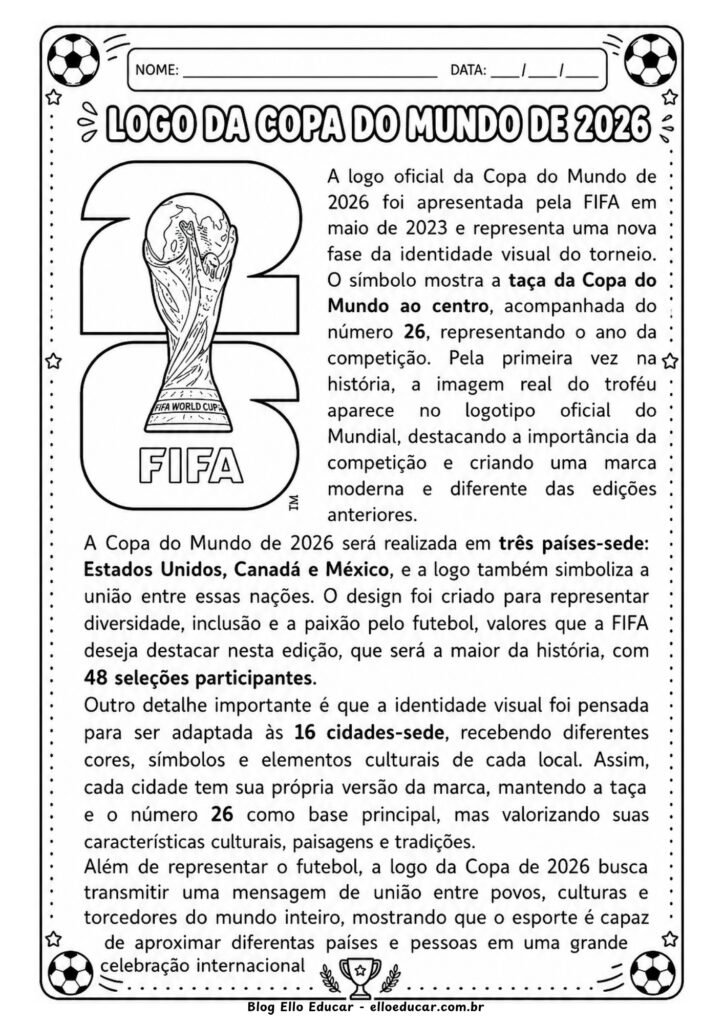 NOME: ____ DATA: ____/____/____

LOGO DA COPA DO MUNDO DE 2026

FIFA WORLD CUP

FIFA

TM

A logo oficial da Copa do Mundo de 2026 foi apresentada pela FIFA em maio de 2023 e representa uma nova fase da identidade visual do torneio. O símbolo mostra a taça da Copa do Mundo ao centro, acompanhada do número 26, representando o ano da competição. Pela primeira vez na história, a imagem real do troféu aparece no logotipo oficial do Mundial, destacando a importância da competição e criando uma marca moderna e diferente das edições anteriores.

A Copa do Mundo de 2026 será realizada em três países-sede: Estados Unidos, Canadá e México, e a logo também simboliza a união entre essas nações. O design foi criado para representar diversidade, inclusão e a paixão pelo futebol, valores que a FIFA deseja destacar nesta edição, que será a maior da história, com 48 seleções participantes.

Outro detalhe importante é que a identidade visual foi pensada para ser adaptada às 16 cidades-sede, recebendo diferentes cores, símbolos e elementos culturais de cada local. Assim, cada cidade tem sua própria versão da marca, mantendo a taça e o número 26 como base principal, mas valorizando suas características culturais, paisagens e tradições.

Além de representar o futebol, a logo da Copa de 2026 busca transmitir uma mensagem de união entre povos, culturas e torcedores do mundo inteiro, mostrando que o esporte é capaz de aproximar diferentas países e pessoas em uma grande celebração internacional

Blog Ello Educar - elloeducar.com.br